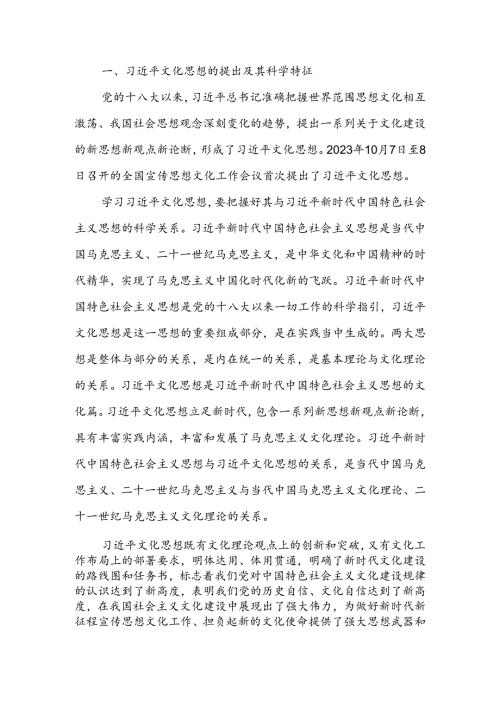 一、习近平文化思想的提出及其科学特征

党的十八大以来，习近平总书记准确把握世界范围思想文化相互激荡、我国社会思想观念深刻变化的趋势，提出一系列关于文化建设的新思想新观点新论断，形成了习近平文化思想。2023年10月7日至8日召开的全国宣传思想文化工作会议首次提出了习近平文化思想。

学习习近平文化思想，要把握好其与习近平新时代中国特色社会主义思想的科学关系。习近平新时代中国特色社会主义思想是当代中国马克思主义、二十一世纪马克思主义，是中华文化和中国精神的时代精华，实现了马克思主义中国化时代化新的飞跃。习近平新时代中国特色社会主义思想是党的十八大以来一切工作的科学指引，习近平文化思想是这一思想的重要组成部分，是在实践当中生成的。两大思想是整体与部分的关系，是内在统一的关系，是基本理论与文化理论的关系。习近平文化思想是习近平新时代中国特色社会主义思想的文化篇。习近平文化思想立足新时代，包含一系列新思想新观点新论断，具有丰富实践内涵，丰富和发展了马克思主义文化理论。习近平新时代中国特色社会主义思想与习近平文化思想的关系，是当代中国马克思主义、二十一世纪马克思主义与当代中国马克思主义文化理论、二十一世纪马克思主义文化理论的关系。

习近平文化思想既有文化理论观点上的创新和突破，又有文化工作布局上的部署要求，明体达用、体用贯通，明确了新时代文化建设的路线图和任务书，标志着我们党对中国特色社会主义文化建设规律的认识达到了新高度，表明我们党的历史自信、文化自信达到了新高度，在我国社会主义文化建设中展现出了强大伟力，为做好新时代新征程宣传思想文化工作、担负起新的文化使命提供了强大思想武器和